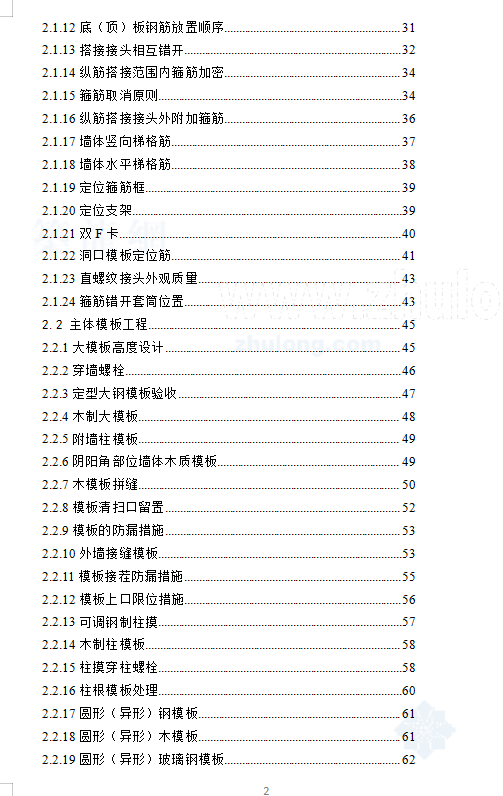 2.1.12 底（顶）板钢筋放置顺序......31
2.1.13 搭接接头相互错开......32
2.1.14 纵筋搭接范围内箍筋加密......34
2.1.15 箍筋取消原则......34
2.1.16 纵筋搭接接头外附加箍筋......36
2.1.17 墙体竖向梯格筋......37
2.1.18 墙体水平梯格筋......38
2.1.19 定位箍筋框......39
2.1.20 定位支架......39
2.1.21 双 F 卡......40
2.1.22 洞口模板定位筋......41
2.1.23 直螺纹接头外观质量......43
2.1.24 箍筋错开套筒位置......43
2. 2 主体模板工程......45
2.2.1 大模板高度设计......45
2.2.2 穿墙螺栓......46
2.2.3 定型大钢模板验收......47
2.2.4 木制大模板......48
2.2.5 附墙柱模板......49
2.2.6 阴阳角部位墙体木质模板......49
2.2.7 木模板拼缝......50
2.2.8 模板清扫口留置......52
2.2.9 模板的防漏措施......53
2.2.10 外墙接缝模板......53
2.2.11 模板接茬防漏措施......55
2.2.12 模板上口限位措施......56
2.2.13 可调钢制柱摸......57
2.2.14 木制柱模板......58
2.2.15 柱摸穿柱螺栓......58
2.2.16 柱根模板处理......60
2.2.17 圆形（异形）钢模板......61
2.2.18 圆形（异形）木模板......61
2.2.19 圆形（异形）玻璃钢模板......62

zhulong.com

2